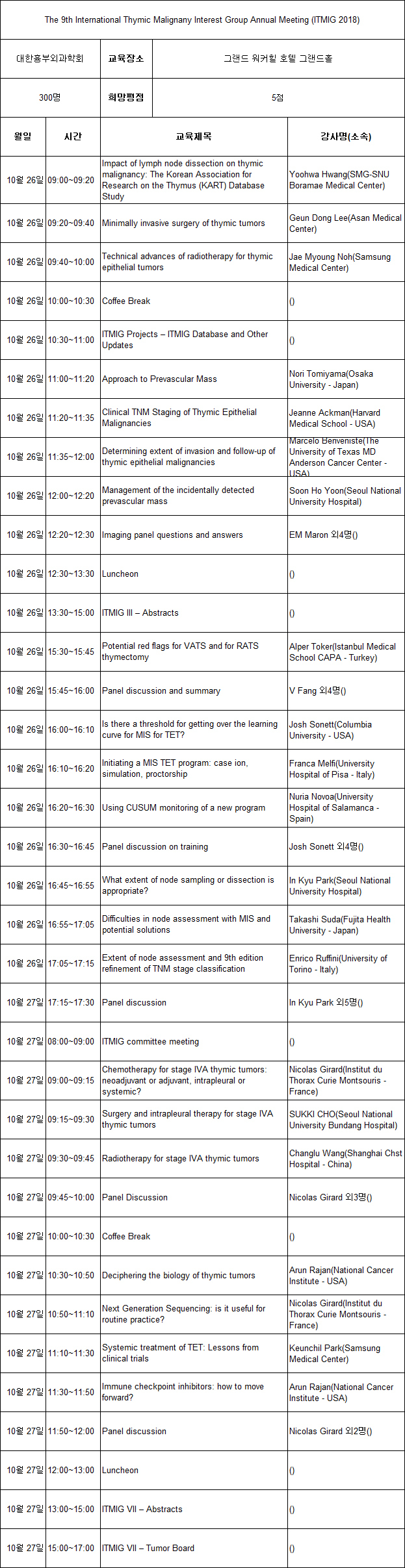 The 9th International Thymic Malignany Interest Group Annual Meeting (ITMIG 2018)

| 대한흉부외과학회 | 교육장소 | 그랜드 워커힐 호텔 그랜드홀 |
|---|---|---|
| 300명 | 희망평점 | 5점 |

| 월일 | 시간 | 교육제목 | 강사명(소속) |
|---|---|---|---|
| 10월 26일 | 09:00~09:20 | Impact of lymph node dissection on thymic malignancy: The Korean Association for Research on the Thymus (KART) Database Study | Yoohwa Hwang(SMG-SNU Boramae Medical Center) |
| 10월 26일 | 09:20~09:40 | Minimally invasive surgery of thymic tumors | Geun Dong Lee(Asan Medical Center) |
| 10월 26일 | 09:40~10:00 | Technical advances of radiotherapy for thymic epithelial tumors | Jae Myoung Noh(Samsung Medical Center) |
| 10월 26일 | 10:00~10:30 | Coffee Break | () |
| 10월 26일 | 10:30~11:00 | ITMIG Projects – ITMIG Database and Other Updates | () |
| 10월 26일 | 11:00~11:20 | Approach to Prevascular Mass | Nori Tomiyama(Osaka University - Japan) |
| 10월 26일 | 11:20~11:35 | Clinical TNM Staging of Thymic Epithelial Malignancies | Jeanne Ackman(Harvard Medical School - USA) |
| 10월 26일 | 11:35~12:00 | Determining extent of invasion and follow-up of thymic epithelial malignancies | Marcelo Benveniste(The University of Texas MD Anderson Cancer Center - USA) |
| 10월 26일 | 12:00~12:20 | Management of the incidentally detected prevascular mass | Soon Ho Yoon(Seoul National University Hospital) |
| 10월 26일 | 12:20~12:30 | Imaging panel questions and answers | EM Maron 외4명() |
| 10월 26일 | 12:30~13:30 | Luncheon | () |
| 10월 26일 | 13:30~15:00 | ITMIG III – Abstracts | () |
| 10월 26일 | 15:30~15:45 | Potential red flags for VATS and for RATS thymectomy | Alper Toker(Istanbul Medical School CAPA - Turkey) |
| 10월 26일 | 15:45~16:00 | Panel discussion and summary | V Fang 외4명() |
| 10월 26일 | 16:00~16:10 | Is there a threshold for getting over the learning curve for MIS for TET? | Josh Sonett(Columbia University - USA) |
| 10월 26일 | 16:10~16:20 | Initiating a MIS TET program: case ion, simulation, proctorship | Franca Melfi(University Hospital of Pisa - Italy) |
| 10월 26일 | 16:20~16:30 | Using CUSUM monitoring of a new program | Nuria Novoa(University Hospital of Salamanca - Spain) |
| 10월 26일 | 16:30~16:45 | Panel discussion on training | Josh Sonett 외4명() |
| 10월 26일 | 16:45~16:55 | What extent of node sampling or dissection is appropriate? | In Kyu Park(Seoul National University Hospital) |
| 10월 26일 | 16:55~17:05 | Difficulties in node assessment with MIS and potential solutions | Takashi Suda(Fujita Health University - Japan) |
| 10월 26일 | 17:05~17:15 | Extent of node assessment and 9th edition refinement of TNM stage classification | Enrico Ruffini(University of Torino - Italy) |
| 10월 27일 | 17:15~17:30 | Panel discussion | In Kyu Park 외5명() |
| 10월 27일 | 08:00~09:00 | ITMIG committee meeting | () |
| 10월 27일 | 09:00~09:15 | Chemotherapy for stage IVA thymic tumors: neoadjuvant or adjuvant, intrapleural or systemic? | Nicolas Girard(Institut du Thorax Curie Montsouris - France) |
| 10월 27일 | 09:15~09:30 | Surgery and intrapleural therapy for stage IVA thymic tumors | SUKKI CHO(Seoul National University Bundang Hospital) |
| 10월 27일 | 09:30~09:45 | Radiotherapy for stage IVA thymic tumors | Changlu Wang(Shanghai Chst Hospital - China) |
| 10월 27일 | 09:45~10:00 | Panel Discussion | Nicolas Girard 외3명() |
| 10월 27일 | 10:00~10:30 | Coffee Break | () |
| 10월 27일 | 10:30~10:50 | Deciphering the biology of thymic tumors | Arun Rajan(National Cancer Institute - USA) |
| 10월 27일 | 10:50~11:10 | Next Generation Sequencing: is it useful for routine practice? | Nicolas Girard(Institut du Thorax Curie Montsouris - France) |
| 10월 27일 | 11:10~11:30 | Systemic treatment of TET: Lessons from clinical trials | Keunchil Park(Samsung Medical Center) |
| 10월 27일 | 11:30~11:50 | Immune checkpoint inhibitors: how to move forward? | Arun Rajan(National Cancer Institute - USA) |
| 10월 27일 | 11:50~12:00 | Panel discussion | Nicolas Girard 외2명() |
| 10월 27일 | 12:00~13:00 | Luncheon | () |
| 10월 27일 | 13:00~15:00 | ITMIG VII – Abstracts | () |
| 10월 27일 | 15:00~17:00 | ITMIG VII – Tumor Board | () |